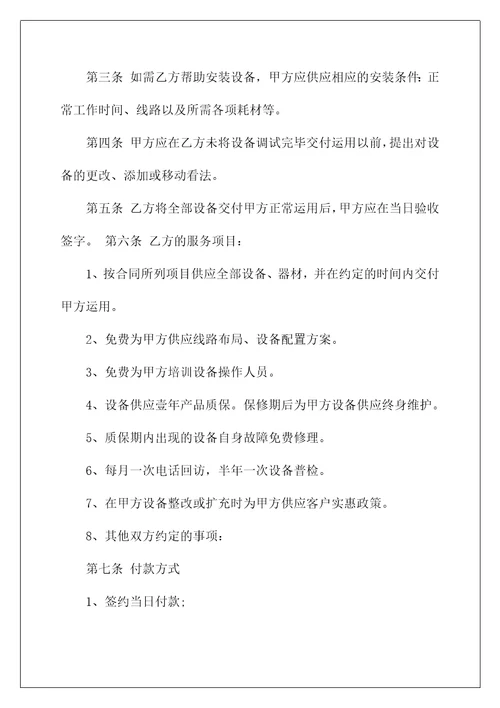 第三条 如需乙方帮助安装设备，甲方应供应相应的安装条件：正常工作时间、线路以及所需各项耗材等。

第四条 甲方应在乙方未将设备调试完毕交付运用以前，提出对设备的更改、添加或移动看法。

第五条 乙方将全部设备交付甲方正常运用后，甲方应在当日验收签字。 第六条 乙方的服务项目：

1、按合同所列项目供应全部设备、器材，并在约定的时间内交付甲方运用。

2、免费为甲方供应线路布局、设备配置方案。

3、免费为甲方培训设备操作人员。

4、设备供应壹年产品质保。保修期后为甲方设备供应终身维护。

5、质保期内出现的设备自身故障免费修理。

6、每月一次电话回访，半年一次设备普检。

7、在甲方设备整改或扩充时为甲方供应客户实惠政策。

8、其他双方约定的事项：

第七条 付款方式

1、签约当日付款；